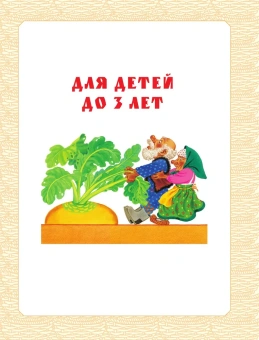 ДЛЯ ДЕТЕЙ
ДО 3 ЛЕТ